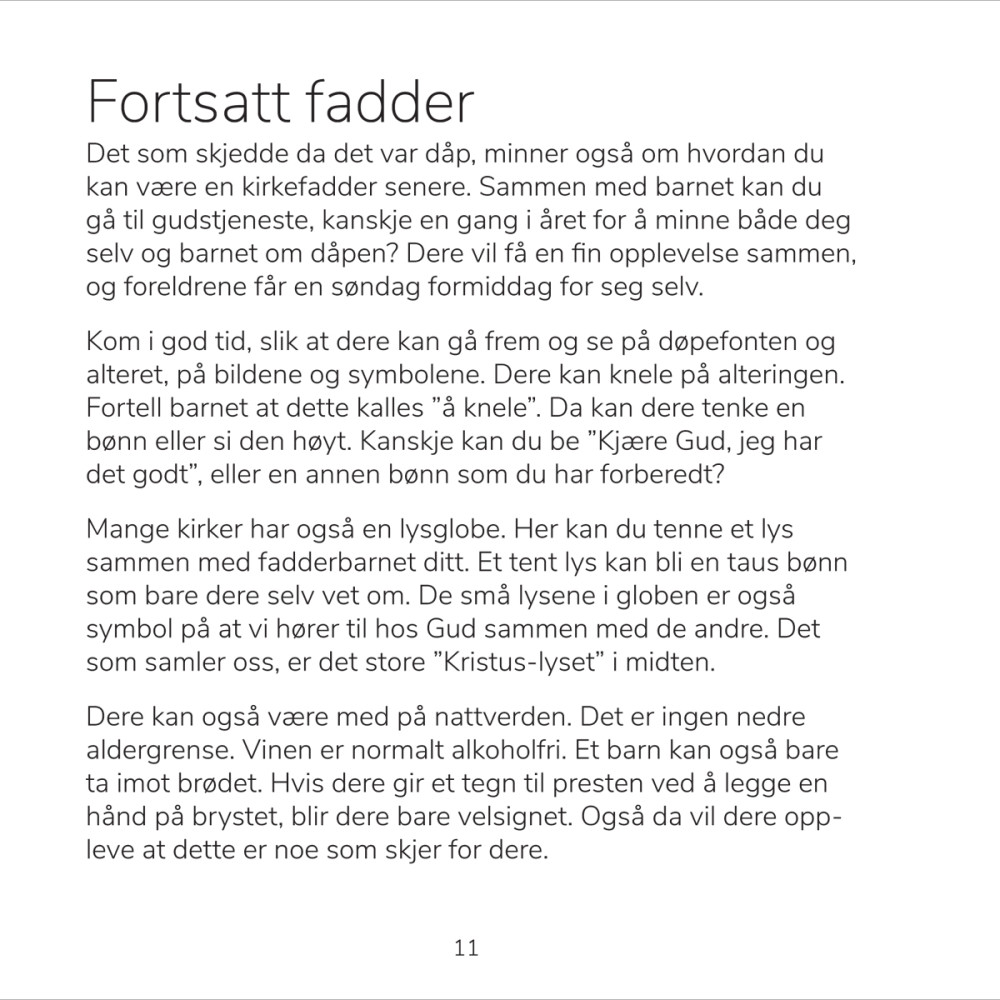 Fortsatt fadder

Det som skjedde da det var dåp, minner også om hvordan du kan være en kirkefadder senere. Sammen med barnet kan du gå til gudstjeneste, kanskje en gang i året for å minne både deg selv og barnet om dåpen? Dere vil få en fin opplevelse sammen, og foreldrene får en søndag formiddag for seg selv.

Kom i god tid, slik at dere kan gå frem og se på døpefonten og alteret, på bildene og symbolene. Dere kan knele på alteringen. Fortell barnet at dette kalles ”å knele”. Da kan dere tenke en bønn eller si den høyt. Kanskje kan du be ”Kjære Gud, jeg har det godt”, eller en annen bønn som du har forberedt?

Mange kirker har også en lysglobe. Her kan du tenne et lys sammen med fadderbarnet ditt. Et tent lys kan bli en taus bønn som bare dere selv vet om. De små lysene i globen er også symbol på at vi hører til hos Gud sammen med de andre. Det som samler oss, er det store ”Kristus-lyset” i midten.

Dere kan også være med på nattverden. Det er ingen nedre aldergrense. Vinen er normalt alkoholfri. Et barn kan også bare ta imot brødet. Hvis dere gir et tegn til presten ved å legge en hånd på brystet, blir dere bare velsignet. Også da vil dere oppleve at dette er noe som skjer for dere.

11